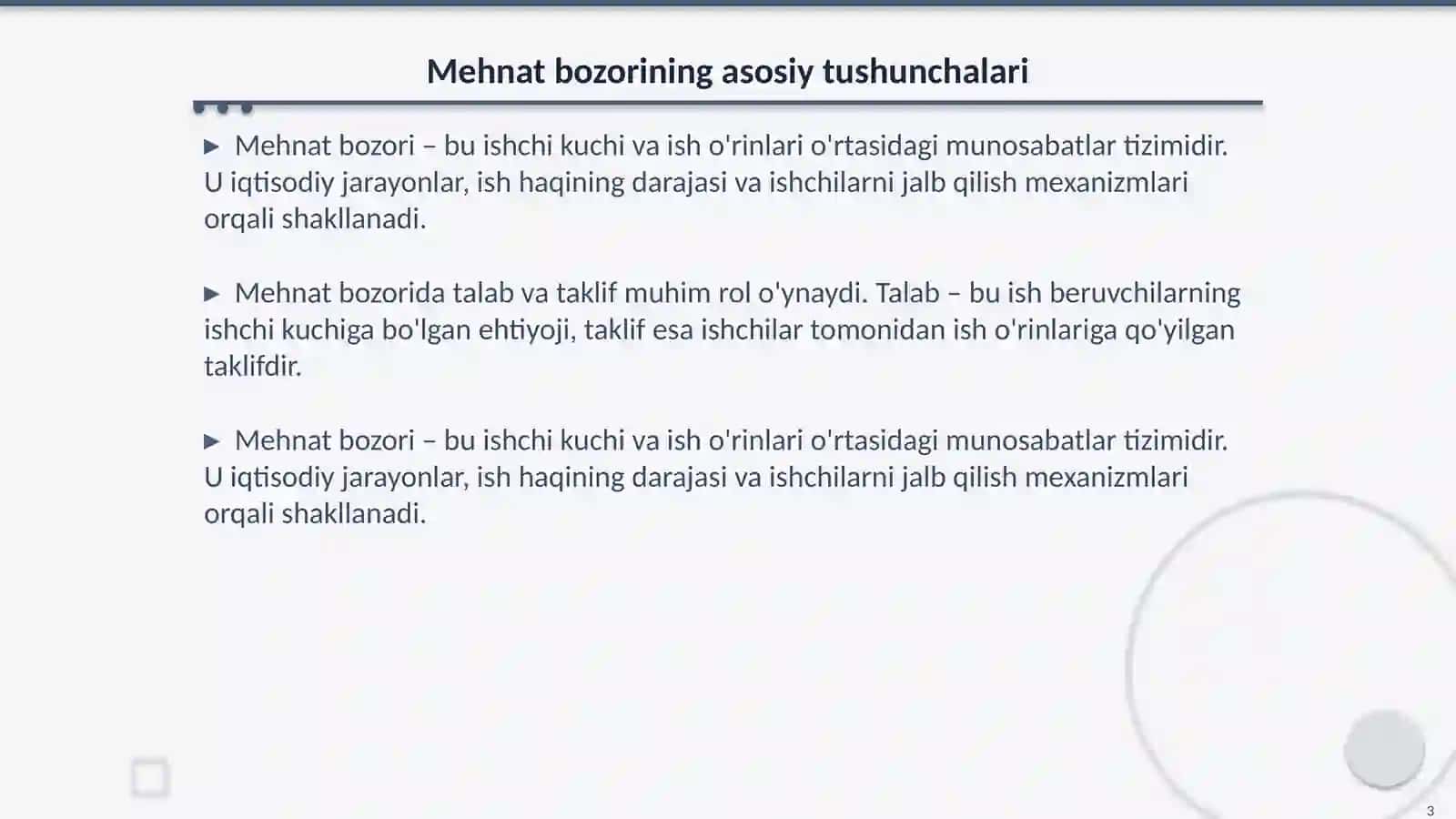 Mehnat bozorining asosiy tushunchalari

▶ Mehnat bozori – bu ishchi kuchi va ish o'rinlari o'rtasidagi munosabatlar tizimidir. U iqtisodiy jarayonlar, ish haqining darajasi va ishchilarni jalb qilish mexanizmlari orqali shakllanadi.

▶ Mehnat bozorida talab va taklif muhim rol o'ynaydi. Talab – bu ish beruvchilarning ishchi kuchiga bo'lgan ehtiyoji, taklif esa ishchilar tomonidan ish o'rinlariga qo'yilgan taklifdir.

▶ Mehnat bozori – bu ishchi kuchi va ish o'rinlari o'rtasidagi munosabatlar tizimidir. U iqtisodiy jarayonlar, ish haqining darajasi va ishchilarni jalb qilish mexanizmlari orqali shakllanadi.

3